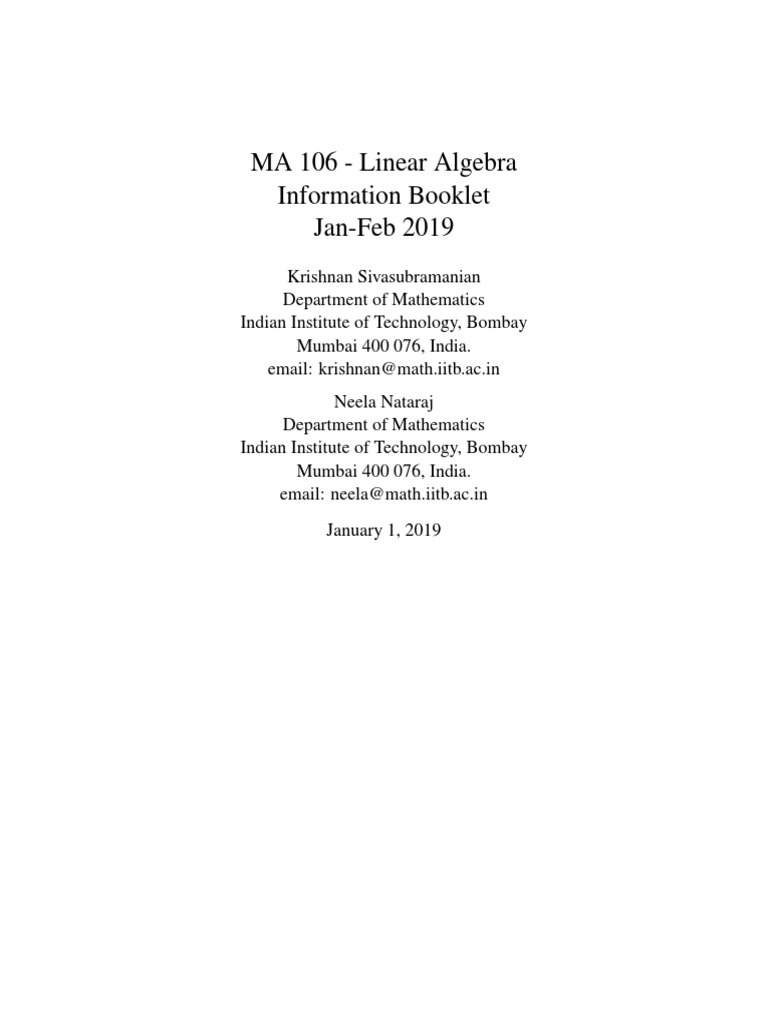 MA 106 - Linear Algebra
Information Booklet
Jan-Feb 2019

Krishnan Sivasubramanian
Department of Mathematics
Indian Institute of Technology, Bombay
Mumbai 400 076, India.
email: krishnan@math.iitb.ac.in

Neela Nataraj
Department of Mathematics
Indian Institute of Technology, Bombay
Mumbai 400 076, India.
email: neela@math.iitb.ac.in

January 1, 2019